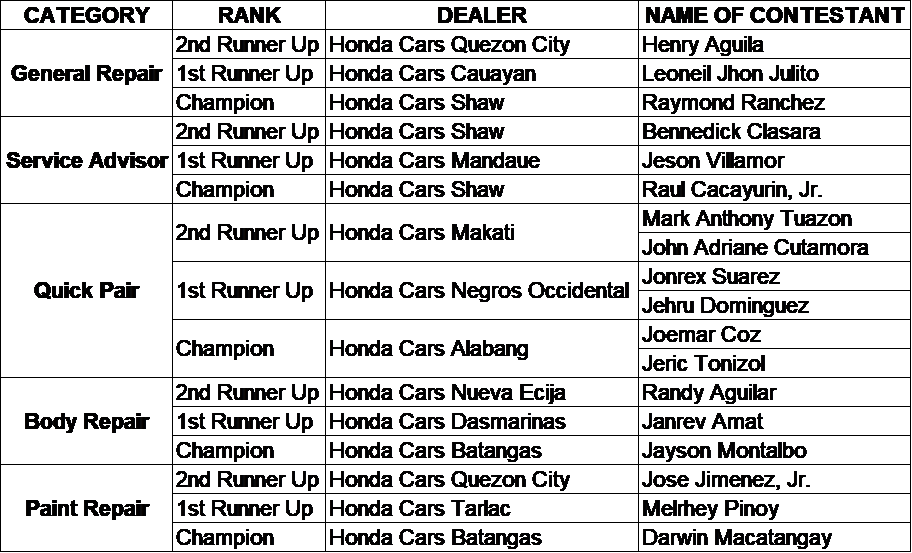 | CATEGORY | RANK | DEALER | NAME OF CONTESTANT |
|---|---|---|---|
| General Repair | 2nd Runner Up | Honda Cars Quezon City | Henry Aguila |
| | 1st Runner Up | Honda Cars Cauayan | Leoneil Jhon Julito |
| | Champion | Honda Cars Shaw | Raymond Ranchez |
| Service Advisor | 2nd Runner Up | Honda Cars Shaw | Bennedick Clasara |
| | 1st Runner Up | Honda Cars Mandaue | Jeson Villamor |
| | Champion | Honda Cars Shaw | Raul Cacayurin, Jr. |
| Quick Pair | 2nd Runner Up | Honda Cars Makati | Mark Anthony Tuazon |
| | | | John Adriane Cutamora |
| | 1st Runner Up | Honda Cars Negros Occidental | Jonrex Suarez |
| | | | Jehru Dominguez |
| | Champion | Honda Cars Alabang | Joemar Coz |
| | | | Jeric Tonizol |
| Body Repair | 2nd Runner Up | Honda Cars Nueva Ecija | Randy Aguilar |
| | 1st Runner Up | Honda Cars Dasmarinas | Janrev Amat |
| | Champion | Honda Cars Batangas | Jayson Montalbo |
| Paint Repair | 2nd Runner Up | Honda Cars Quezon City | Jose Jimenez, Jr. |
| | 1st Runner Up | Honda Cars Tarlac | Melrhey Pinoy |
| | Champion | Honda Cars Batangas | Darwin Macatangay |